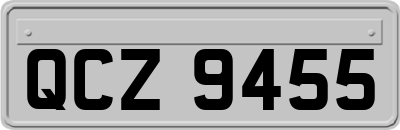 QCZ 9455